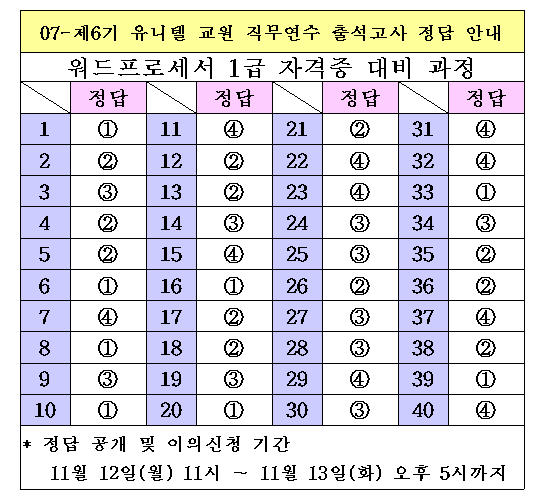 07-제6기 유니텔 교원 직무연수 출석고사 정답 안내

워드프로세서 1급 자격증 대비 과정

| | 정답 | | 정답 | | 정답 | | 정답 |
|---|---|---|---|---|---|---|---|
| 1 | ① | 11 | ④ | 21 | ② | 31 | ④ |
| 2 | ② | 12 | ② | 22 | ④ | 32 | ④ |
| 3 | ③ | 13 | ② | 23 | ④ | 33 | ① |
| 4 | ② | 14 | ③ | 24 | ③ | 34 | ③ |
| 5 | ② | 15 | ④ | 25 | ③ | 35 | ② |
| 6 | ① | 16 | ① | 26 | ② | 36 | ② |
| 7 | ④ | 17 | ② | 27 | ③ | 37 | ④ |
| 8 | ① | 18 | ② | 28 | ③ | 38 | ② |
| 9 | ③ | 19 | ③ | 29 | ④ | 39 | ① |
| 10 | ① | 20 | ① | 30 | ③ | 40 | ④ |

* 정답 공개 및 이의신청 기간
11월 12일(월) 11시 ~ 11월 13일(화) 오후 5시까지